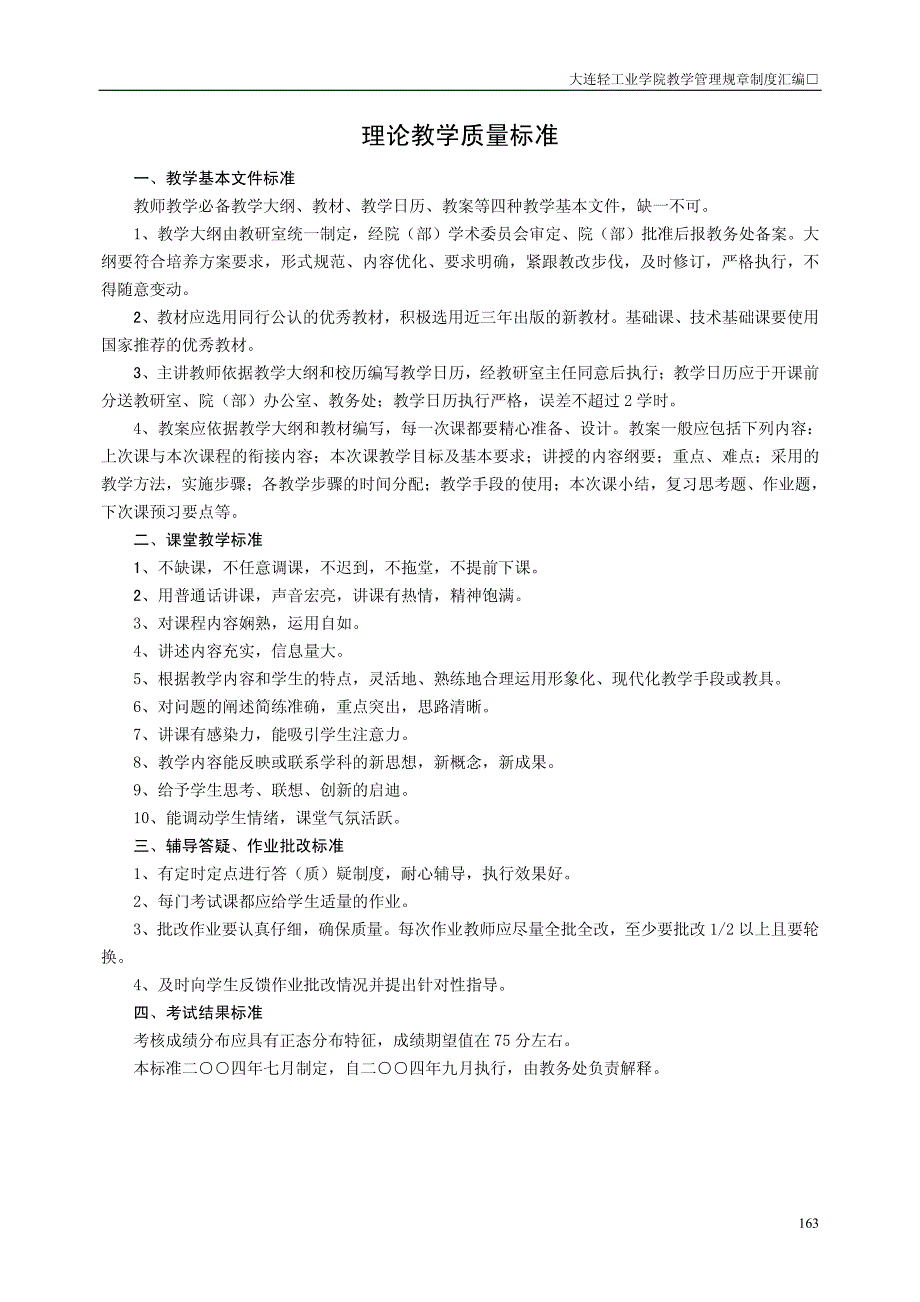 大连轻工业学院教学管理规章制度汇编□

理论教学质量标准

一、教学基本文件标准

教师教学必备教学大纲、教材、教学日历、教案等四种教学基本文件，缺一不可。

1、教学大纲由教研室统一制定，经院（部）学术委员会审定、院（部）批准后报教务处备案。大纲要符合培养方案要求，形式规范、内容优化、要求明确，紧跟教改步伐，及时修订，严格执行，不得随意变动。

2、教材应选用同行公认的优秀教材，积极选用近三年出版的新教材。基础课、技术基础课要使用国家推荐的优秀教材。

3、主讲教师依据教学大纲和校历编写教学日历，经教研室主任同意后执行；教学日历应于开课前分送教研室、院（部）办公室、教务处；教学日历执行严格，误差不超过 2 学时。

4、教案应依据教学大纲和教材编写，每一次课都要精心准备、设计。教案一般应包括下列内容：上次课与本次课程的衔接内容；本次课教学目标及基本要求；讲授的内容纲要；重点、难点；采用的教学方法，实施步骤；各教学步骤的时间分配；教学手段的使用；本次课小结，复习思考题、作业题，下次课预习要点等。

二、课堂教学标准

1、不缺课，不任意调课，不迟到，不拖堂，不提前下课。

2、用普通话讲课，声音宏亮，讲课有热情，精神饱满。

3、对课程内容娴熟，运用自如。

4、讲述内容充实，信息量大。

5、根据教学内容和学生的特点，灵活地、熟练地合理运用形象化、现代化教学手段或教具。

6、对问题的阐述简练准确，重点突出，思路清晰。

7、讲课有感染力，能吸引学生注意力。

8、教学内容能反映或联系学科的新思想，新概念，新成果。

9、给予学生思考、联想、创新的启迪。

10、能调动学生情绪，课堂气氛活跃。

三、辅导答疑、作业批改标准

1、有定时定点进行答（质）疑制度，耐心辅导，执行效果好。

2、每门考试课都应给学生适量的作业。

3、批改作业要认真仔细，确保质量。每次作业教师应尽量全批全改，至少要批改 1/2 以上且要轮换。

4、及时向学生反馈作业批改情况并提出针对性指导。

四、考试结果标准

考核成绩分布应具有正态分布特征，成绩期望值在 75 分左右。

本标准二〇〇四年七月制定，自二〇〇四年九月执行，由教务处负责解释。

163